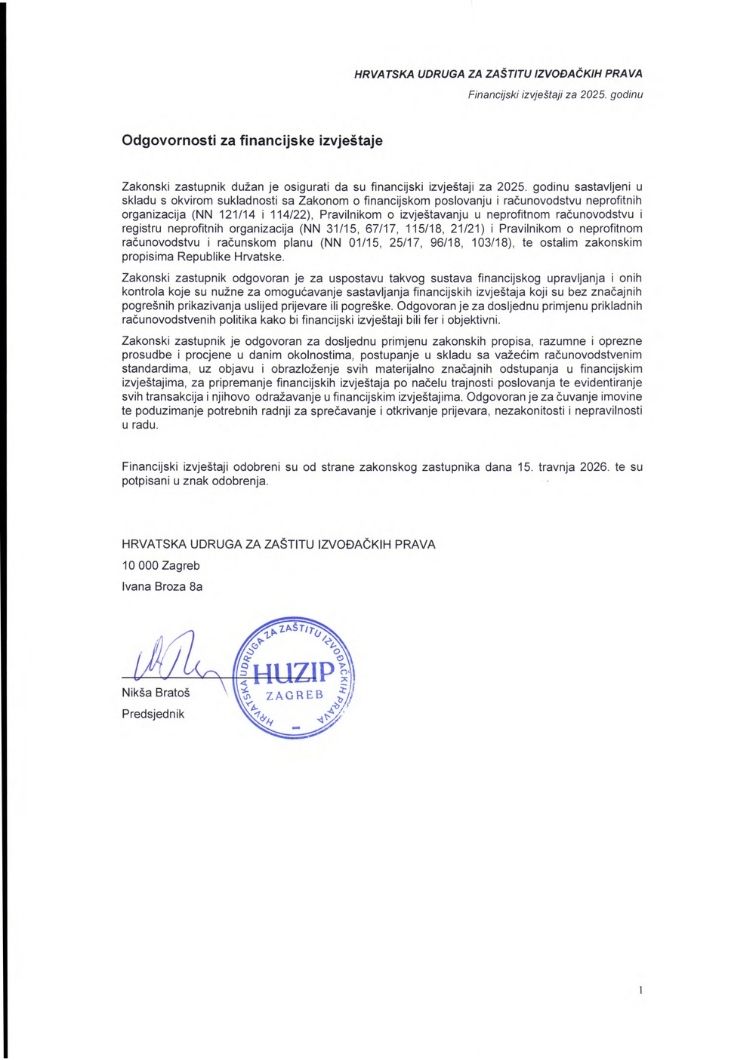 HRVATSKA UDRUGA ZA ZAŠTITU IZVOĐAČKIH PRAVA

Financijski izvještaji za 2025. godinu

Odgovornosti za financijske izvještaje

Zakonski zastupnik dužan je osigurati da su financijski izvještaji za 2025. godinu sastavljeni u skladu s okvirom sukladnosti sa Zakonom o financijskom poslovanju i računovodstvu neprofitnih organizacija (NN 121/14 i 114/22), Pravilnikom o izvještavanju u neprofitnom računovodstvu i registru neprofitnih organizacija (NN 31/15, 67/17, 115/18, 21/21) i Pravilnikom o neprofitnom računovodstvu i računskom planu (NN 01/15, 25/17, 96/18, 103/18), te ostalim zakonskim propisima Republike Hrvatske.

Zakonski zastupnik odgovoran je za uspostavu takvog sustava financijskog upravljanja i onih kontrola koje su nužne za omogućavanje sastavljanja financijskih izvještaja koji su bez značajnih pogrešnih prikazivanja uslijed prijevare ili pogreške. Odgovoran je za dosljednu primjenu prikladnih računovodstvenih politika kako bi financijski izvještaji bili fer i objektivni.

Zakonski zastupnik je odgovoran za dosljednu primjenu zakonskih propisa, razumne i oprezne prosudbe i procjene u danim okolnostima, postupanje u skladu sa važećim računovodstvenim standardima, uz objavu i obrazloženje svih materijalno značajnih odstupanja u financijskim izvještajima, za pripremanje financijskih izvještaja po načelu trajnosti poslovanja te evidentiranje svih transakcija i njihovo odražavanje u financijskim izvještajima. Odgovoran je za čuvanje imovine te poduzimanje potrebnih radnji za sprečavanje i otkrivanje prijevara, nezakonitosti i nepravilnosti u radu.

Financijski izvještaji odobreni su od strane zakonskog zastupnika dana 15. travnja 2026. te su potpisani u znak odobrenja.

HRVATSKA UDRUGA ZA ZAŠTITU IZVOĐAČKIH PRAVA
10 000 Zagreb
Ivana Broza 8a

HRVATSKA UDRUGA ZA ZAŠTITU IZVOĐAČKIH PRAVA HUZIP ZAGREB

Nikša Bratoš
Predsjednik

1